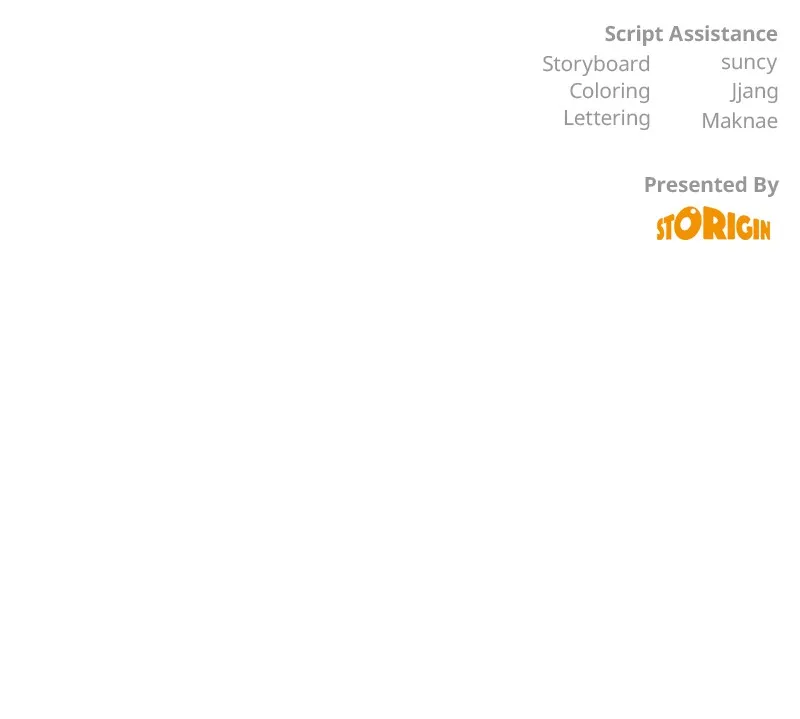 Script Assistance
Storyboard suncy
Coloring Jjang
Lettering Maknae

Presented By
STORIGIN